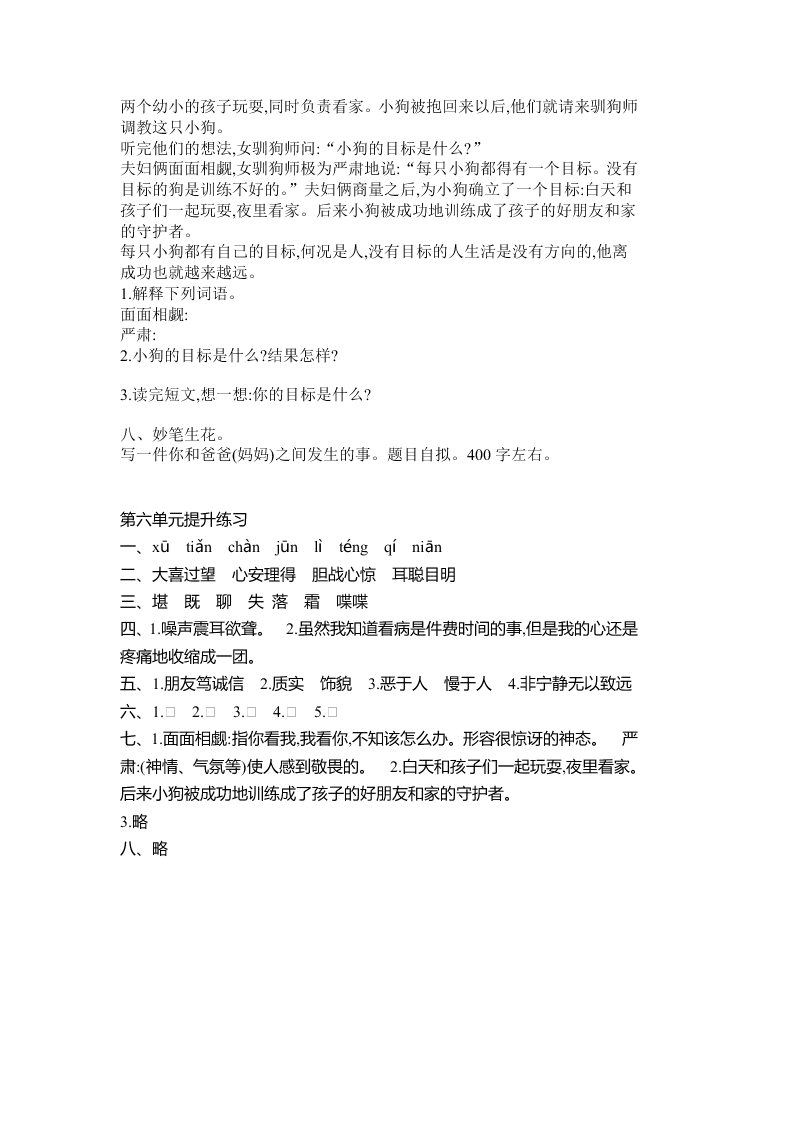 两个幼小的孩子玩耍,同时负责看家。小狗被抱回来以后,他们就请来驯狗师调教这只小狗。
听完他们的想法,女驯狗师问:“小狗的目标是什么?”
夫妇俩面面相觑,女驯狗师极为严肃地说:“每只小狗都得有一个目标。没有目标的狗是训练不好的。”夫妇俩商量之后,为小狗确立了一个目标:白天和孩子们一起玩耍,夜里看家。后来小狗被成功地训练成了孩子的好朋友和家的守护者。
每只小狗都有自己的目标,何况是人,没有目标的人生活是没有方向的,他离成功也就越来越远。
1.解释下列词语。
面面相觑:
严肃:
2.小狗的目标是什么?结果怎样?

3.读完短文,想一想:你的目标是什么?

八、妙笔生花。
写一件你和爸爸(妈妈)之间发生的事。题目自拟。400 字左右。

第六单元提升练习
一、xū tiǎn chàn jūn lì téng qí niān
二、大喜过望 心安理得 胆战心惊 耳聪目明
三、堪 既 聊 失 落 霜 喋喋
四、1.噪声震耳欲聋。 2.虽然我知道看病是件费时间的事,但是我的心还是疼痛地收缩成一团。
五、1.朋友笃诚信 2.质实 饰貌 3.恶于人 慢于人 4.非宁静无以致远
六、1.□ 2.□ 3.□ 4.□ 5.□
七、1.面面相觑:指你看我,我看你,不知该怎么办。形容很惊讶的神态。 严肃:(神情、气氛等)使人感到敬畏的。 2.白天和孩子们一起玩耍,夜里看家。后来小狗被成功地训练成了孩子的好朋友和家的守护者。
3.略
八、略